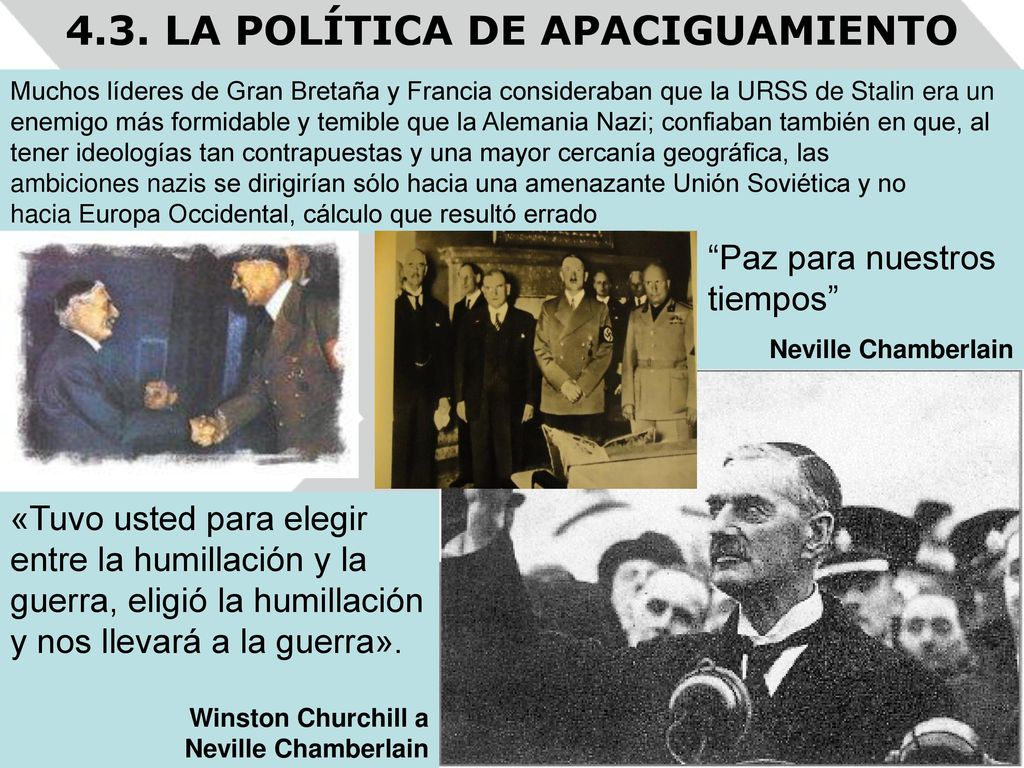 4.3. LA POLÍTICA DE APACIGUAMIENTO

Muchos líderes de Gran Bretaña y Francia consideraban que la URSS de Stalin era un enemigo más formidable y temible que la Alemania Nazi; confiaban también en que, al tener ideologías tan contrapuestas y una mayor cercanía geográfica, las ambiciones nazis se dirigirían sólo hacia una amenazante Unión Soviética y no hacia Europa Occidental, cálculo que resultó errado

“Paz para nuestros tiempos”

Neville Chamberlain

«Tuvo usted para elegir entre la humillación y la guerra, eligió la humillación y nos llevará a la guerra».

Winston Churchill a Neville Chamberlain